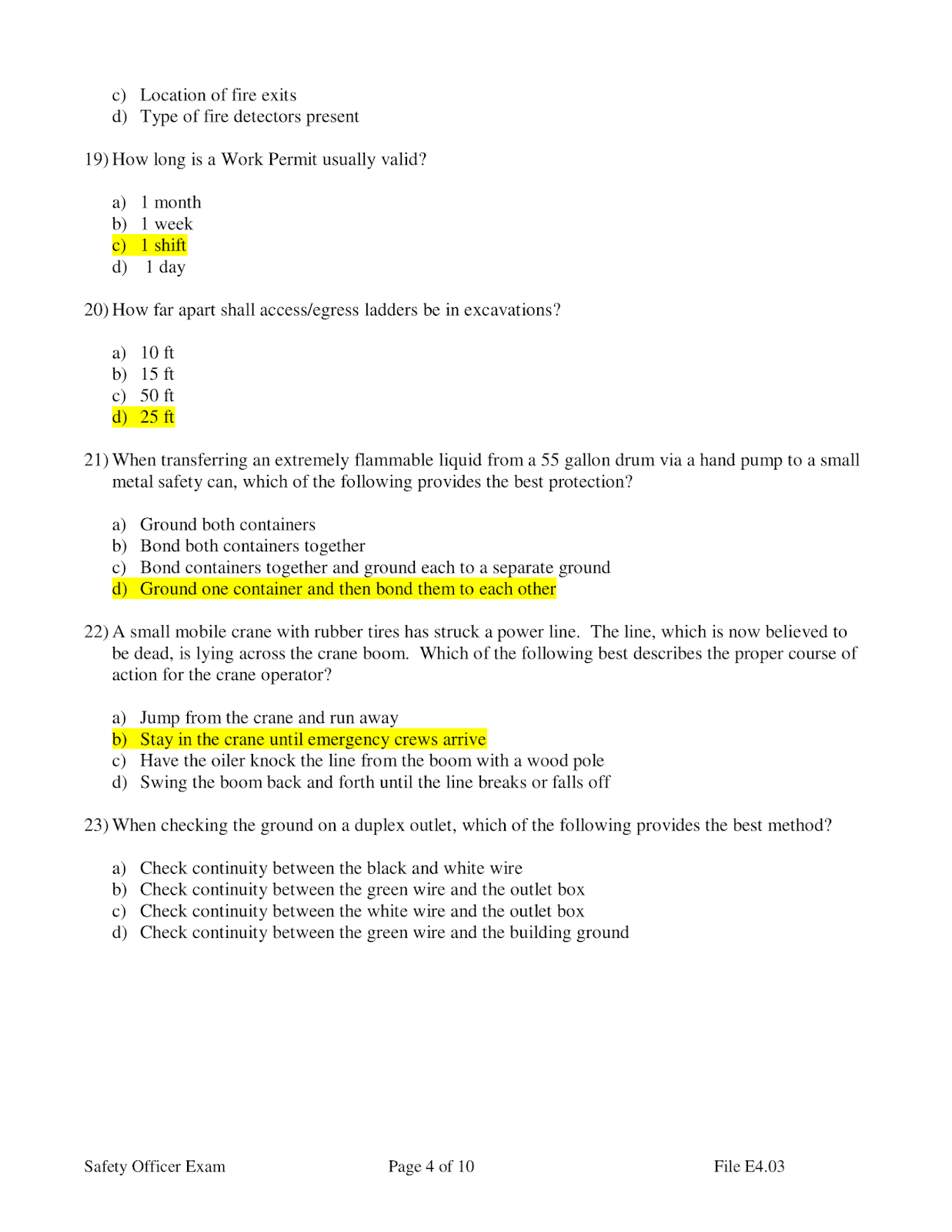 c) Location of fire exits
d) Type of fire detectors present

19) How long is a Work Permit usually valid?

a) 1 month
b) 1 week
c) 1 shift
d) 1 day

20) How far apart shall access/egress ladders be in excavations?

a) 10 ft
b) 15 ft
c) 50 ft
d) 25 ft

21) When transferring an extremely flammable liquid from a 55 gallon drum via a hand pump to a small metal safety can, which of the following provides the best protection?

a) Ground both containers
b) Bond both containers together
c) Bond containers together and ground each to a separate ground
d) Ground one container and then bond them to each other

22) A small mobile crane with rubber tires has struck a power line. The line, which is now believed to be dead, is lying across the crane boom. Which of the following best describes the proper course of action for the crane operator?

a) Jump from the crane and run away
b) Stay in the crane until emergency crews arrive
c) Have the oiler knock the line from the boom with a wood pole
d) Swing the boom back and forth until the line breaks or falls off

23) When checking the ground on a duplex outlet, which of the following provides the best method?

a) Check continuity between the black and white wire
b) Check continuity between the green wire and the outlet box
c) Check continuity between the white wire and the outlet box
d) Check continuity between the green wire and the building ground

Safety Officer Exam Page 4 of 10 File E4.03